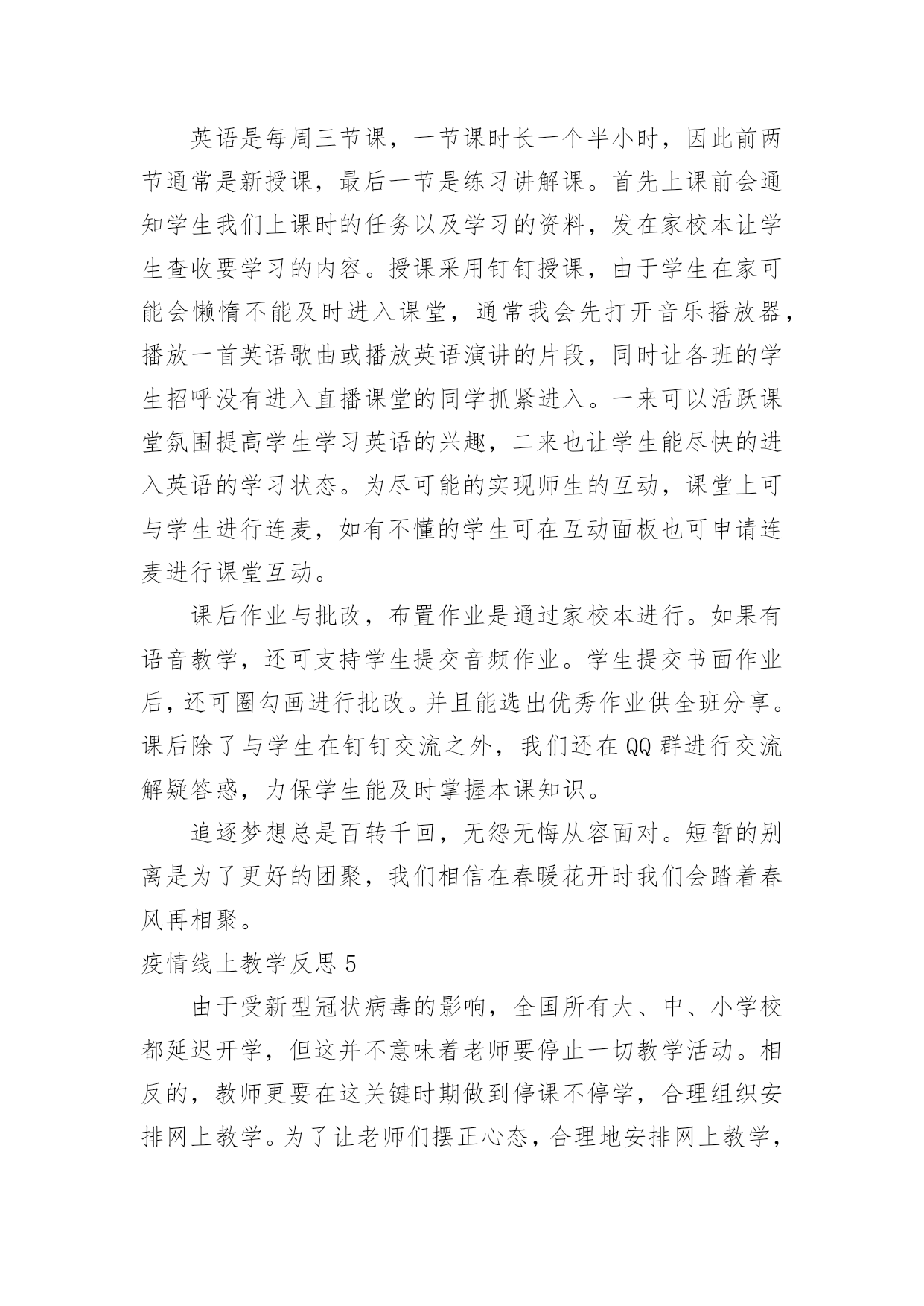 英语是每周三节课，一节课时长一个半小时，因此前两节通常是新授课，最后一节是练习讲解课。首先上课前会通知学生我们上课时的任务以及学习的资料，发在家校本让学生查收要学习的内容。授课采用钉钉授课，由于学生在家可能会懒惰不能及时进入课堂，通常我会先打开音乐播放器，播放一首英语歌曲或播放英语演讲的片段，同时让各班的学生招呼没有进入直播课堂的同学抓紧进入。一来可以活跃课堂氛围提高学生学习英语的兴趣，二来也让学生能尽快的进入英语的学习状态。为尽可能的实现师生的互动，课堂上可与学生进行连麦，如有不懂的学生可在互动面板也可申请连麦进行课堂互动。

课后作业与批改，布置作业是通过家校本进行。如果有语音教学，还可支持学生提交音频作业。学生提交书面作业后，还可圈勾画进行批改。并且能选出优秀作业供全班分享。课后除了与学生在钉钉交流之外，我们还在QQ群进行交流解疑答惑，力保学生能及时掌握本课知识。

追逐梦想总是百转千回，无怨无悔从容面对。短暂的别离是为了更好的团聚，我们相信在春暖花开时我们会踏着春风再相聚。

疫情线上教学反思5

由于受新型冠状病毒的影响，全国所有大、中、小学校都延迟开学，但这并不意味着老师要停止一切教学活动。相反的，教师更要在这关键时期做到停课不停学，合理组织安排网上教学。为了让老师们摆正心态，合理地安排网上教学，